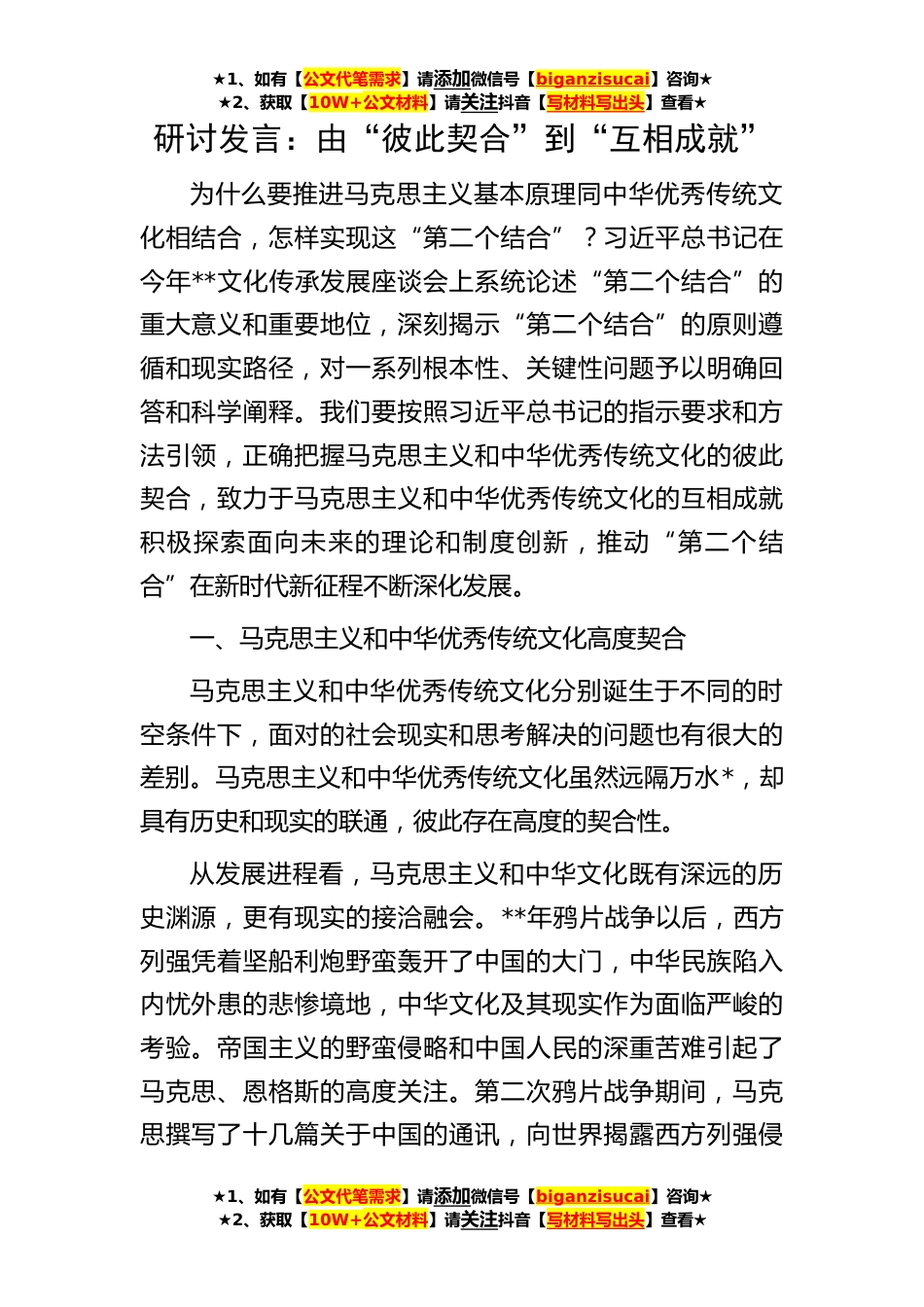 ★1、如有【公文代笔需求】请添加微信号【biganzisucai】咨询★
★2、获取【10W+公文材料】请关注抖音【写材料写出头】查看★

研讨发言：由“彼此契合”到“互相成就”

为什么要推进马克思主义基本原理同中华优秀传统文化相结合，怎样实现这“第二个结合”？习近平总书记在今年**文化传承发展座谈会上系统论述“第二个结合”的重大意义和重要地位，深刻揭示“第二个结合”的原则遵循和现实路径，对一系列根本性、关键性问题予以明确回答和科学阐释。我们要按照习近平总书记的指示要求和方法引领，正确把握马克思主义和中华优秀传统文化的彼此契合，致力于马克思主义和中华优秀传统文化的互相成就积极探索面向未来的理论和制度创新，推动“第二个结合”在新时代新征程不断深化发展。

一、马克思主义和中华优秀传统文化高度契合

马克思主义和中华优秀传统文化分别诞生于不同的时空条件下，面对的社会现实和思考解决的问题也有很大的差别。马克思主义和中华优秀传统文化虽然远隔万水*，却具有历史和现实的联通，彼此存在高度的契合性。

从发展进程看，马克思主义和中华文化既有深远的历史渊源，更有现实的接洽融会。**年鸦片战争以后，西方列强凭着坚船利炮野蛮轰开了中国的大门，中华民族陷入内忧外患的悲惨境地，中华文化及其现实作为面临严峻的考验。帝国主义的野蛮侵略和中国人民的深重苦难引起了马克思、恩格斯的高度关注。第二次鸦片战争期间，马克思撰写了十几篇关于中国的通讯，向世界揭露西方列强侵

★1、如有【公文代笔需求】请添加微信号【biganzisucai】咨询★
★2、获取【10W+公文材料】请关注抖音【写材料写出头】查看★